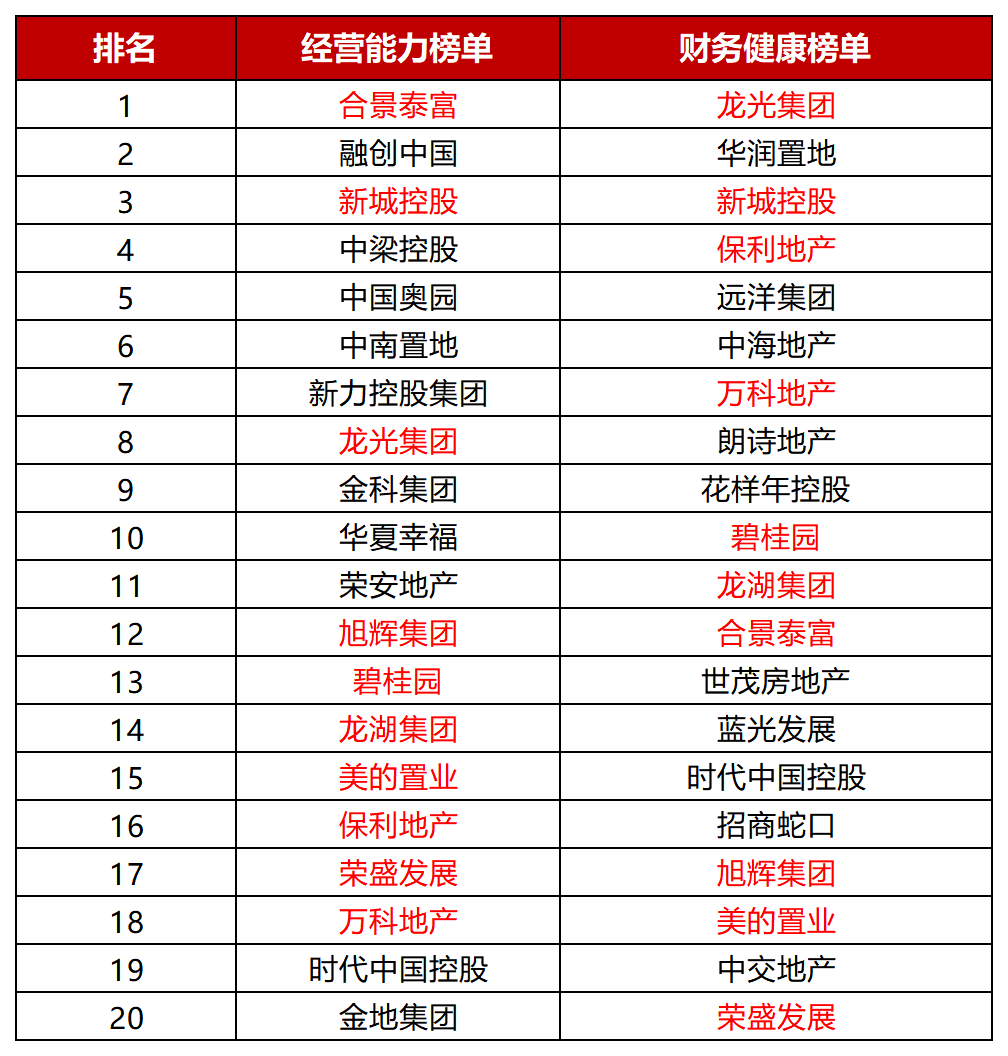 | 排名 | 经营能力榜单 | 财务健康榜单 |
|---|---|---|
| 1 | 合景泰富 | 龙光集团 |
| 2 | 融创中国 | 华润置地 |
| 3 | 新城控股 | 新城控股 |
| 4 | 中梁控股 | 保利地产 |
| 5 | 中国奥园 | 远洋集团 |
| 6 | 中南置地 | 中海地产 |
| 7 | 新力控股集团 | 万科地产 |
| 8 | 龙光集团 | 朗诗地产 |
| 9 | 金科集团 | 花样年控股 |
| 10 | 华夏幸福 | 碧桂园 |
| 11 | 荣安地产 | 龙湖集团 |
| 12 | 旭辉集团 | 合景泰富 |
| 13 | 碧桂园 | 世茂房地产 |
| 14 | 龙湖集团 | 蓝光发展 |
| 15 | 美的置业 | 时代中国控股 |
| 16 | 保利地产 | 招商蛇口 |
| 17 | 荣盛发展 | 旭辉集团 |
| 18 | 万科地产 | 美的置业 |
| 19 | 时代中国控股 | 中交地产 |
| 20 | 金地集团 | 荣盛发展 |